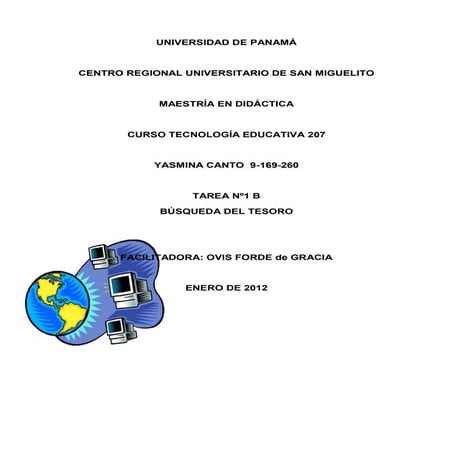 UNIVERSIDAD DE PANAMÁ

CENTRO REGIONAL UNIVERSITARIO DE SAN MIGUELITO

MAESTRÍA EN DIDÁCTICA

CURSO TECNOLOGÍA EDUCATIVA 207

YASMINA CANTO 9-169-260

TAREA Nº1 B
BÚSQUEDA DEL TESORO

FACILITADORA: OVIS FORDE de GRACIA

ENERO DE 2012